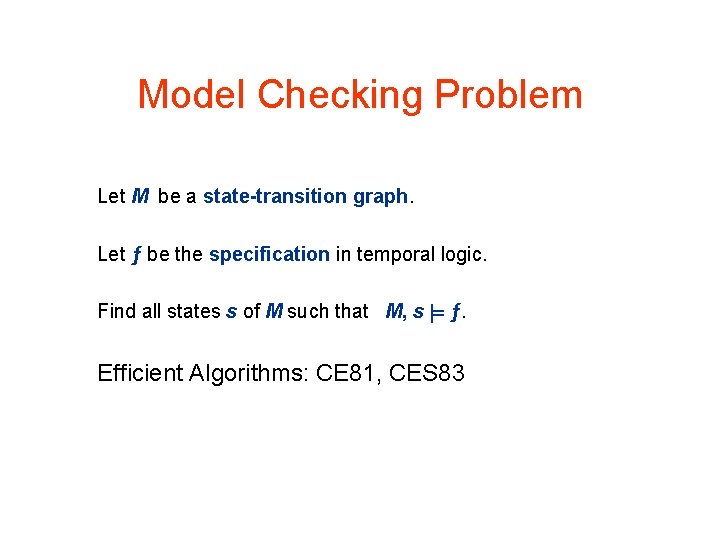 Model Checking Problem

Let $M$ be a state-transition graph.

Let $f$ be the specification in temporal logic.

Find all states $s$ of $M$ such that $M, s \models f$.

Efficient Algorithms: CE81, CES83